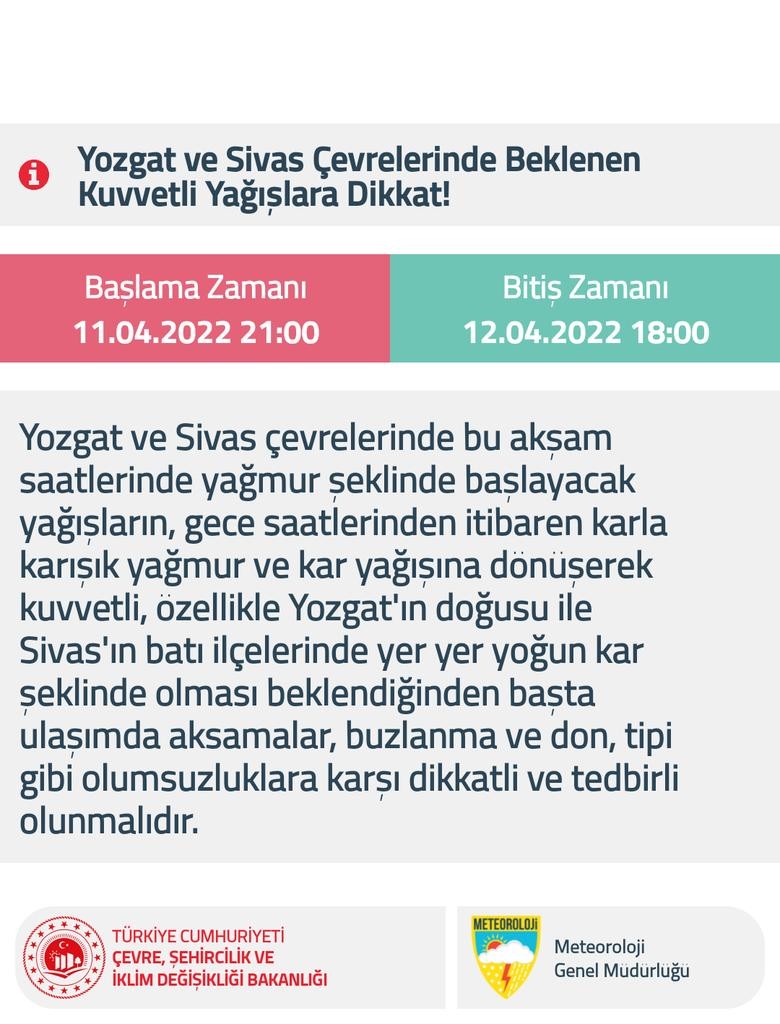 Yozgat ve Sivas Çevrelerinde Beklenen Kuvvetli Yağışlara Dikkat!

Başlama Zamanı
11.04.2022 21:00

Bitiş Zamanı
12.04.2022 18:00

Yozgat ve Sivas çevrelerinde bu akşam saatlerinde yağmur şeklinde başlayacak yağışların, gece saatlerinden itibaren karla karışık yağmur ve kar yağışına dönüşerek kuvvetli, özellikle Yozgat'ın doğusu ile Sivas'ın batı ilçelerinde yer yer yoğun kar şeklinde olması beklendiğinden başta ulaşımda aksamalar, buzlanma ve don, tipi gibi olumsuzluklara karşı dikkatli ve tedbirli olunmalıdır.

TÜRKİYE CUMHURİYETİ
ÇEVRE, ŞEHİRCİLİK VE
İKLİM DEĞİŞİKLİĞİ BAKANLIĞI

METEOROLOJİ

Meteoroloji
Genel Müdürlüğü